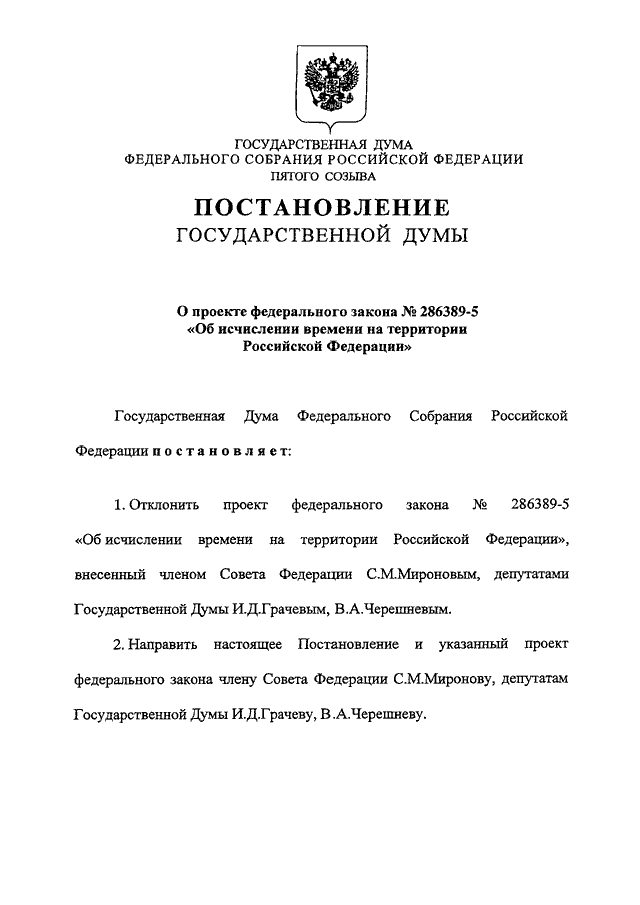 ГОСУДАРСТВЕННАЯ ДУМА
ФЕДЕРАЛЬНОГО СОБРАНИЯ РОССИЙСКОЙ ФЕДЕРАЦИИ
ПЯТОГО СОЗЫВА

ПОСТАНОВЛЕНИЕ
ГОСУДАРСТВЕННОЙ ДУМЫ

О проекте федерального закона № 286389-5
«Об исчислении времени на территории
Российской Федерации»

Государственная Дума Федерального Собрания Российской Федерации п о с т а н о в л я е т:

1. Отклонить проект федерального закона № 286389-5 «Об исчислении времени на территории Российской Федерации», внесенный членом Совета Федерации С.М.Мироновым, депутатами Государственной Думы И.Д.Грачевым, В.А.Черешневым.

2. Направить настоящее Постановление и указанный проект федерального закона члену Совета Федерации С.М.Миронову, депутатам Государственной Думы И.Д.Грачеву, В.А.Черешневу.